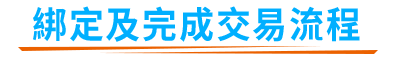 綁定及完成交易流程